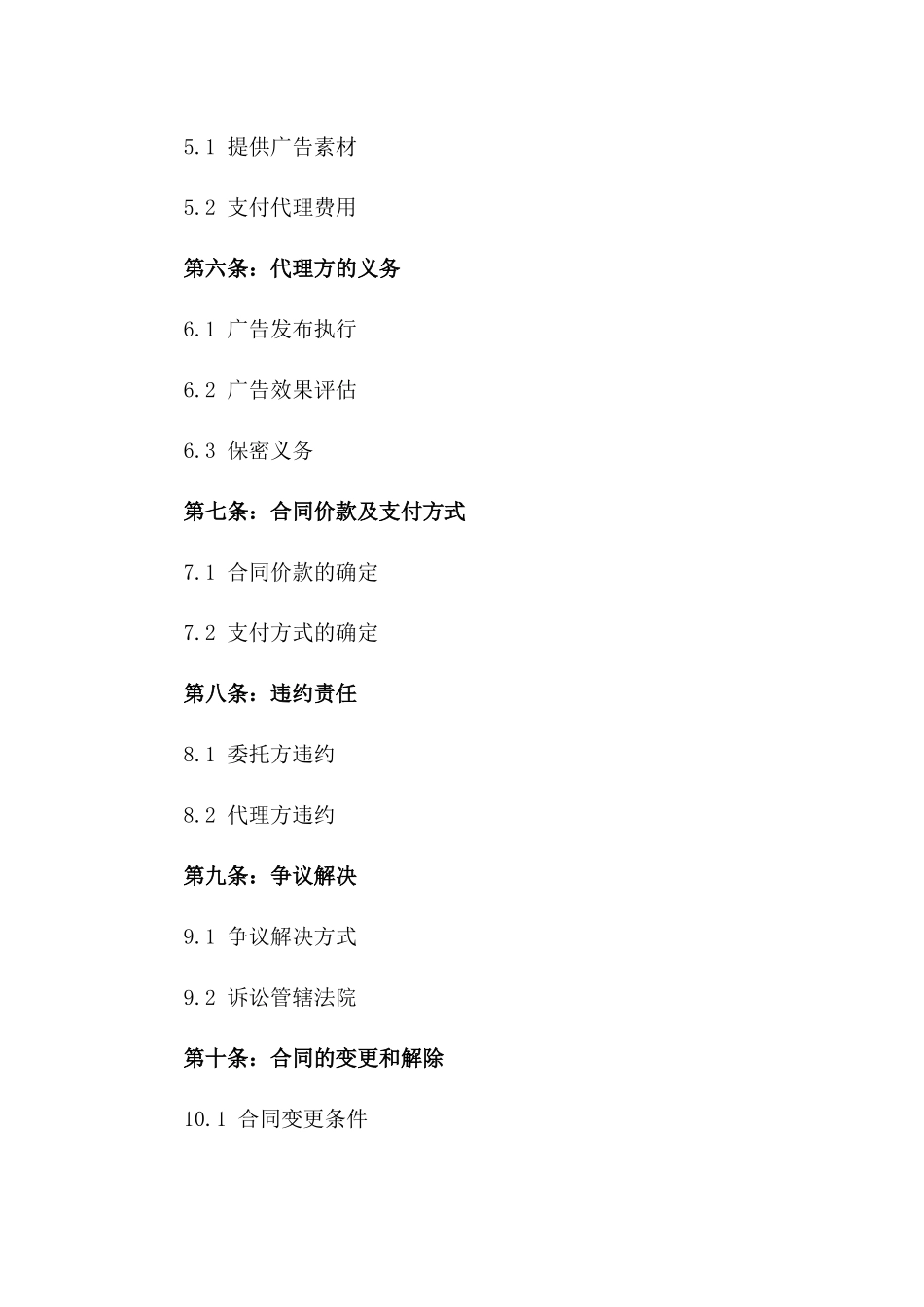 5.1 提供广告素材

5.2 支付代理费用

第六条：代理方的义务

6.1 广告发布执行

6.2 广告效果评估

6.3 保密义务

第七条：合同价款及支付方式

7.1 合同价款的确定

7.2 支付方式的确定

第八条：违约责任

8.1 委托方违约

8.2 代理方违约

第九条：争议解决

9.1 争议解决方式

9.2 诉讼管辖法院

第十条：合同的变更和解除

10.1 合同变更条件